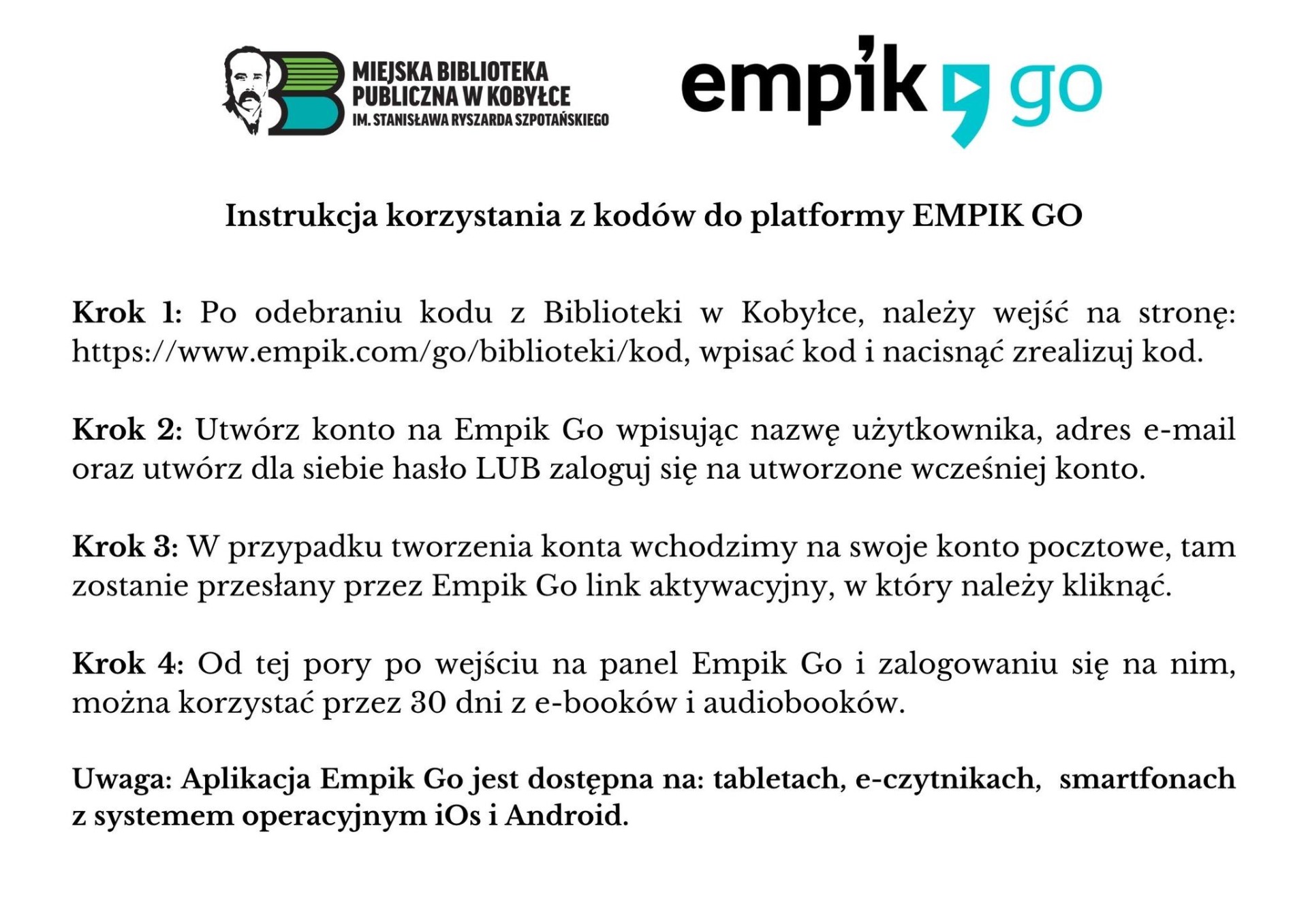 MIEJSKA BIBLIOTEKA PUBLICZNA W KOBYŁCE
IM. STANISŁAWA RYSZARDA SZPOTAŃSKIEGO

empik go

Instrukcja korzystania z kodów do platformy EMPIK GO

Krok 1: Po odebraniu kodu z Biblioteki w Kobyłce, należy wejść na stronę: https://www.empik.com/go/biblioteki/kod, wpisać kod i nacisnąć zrealizuj kod.

Krok 2: Utwórz konto na Empik Go wpisując nazwę użytkownika, adres e-mail oraz utwórz dla siebie hasło LUB zaloguj się na utworzone wcześniej konto.

Krok 3: W przypadku tworzenia konta wchodzimy na swoje konto pocztowe, tam zostanie przesłany przez Empik Go link aktywacyjny, w który należy kliknąć.

Krok 4: Od tej pory po wejściu na panel Empik Go i zalogowaniu się na nim, można korzystać przez 30 dni z e-booków i audiobooków.

Uwaga: Aplikacja Empik Go jest dostępna na: tabletach, e-czytnikach, smartfonach z systemem operacyjnym iOs i Android.